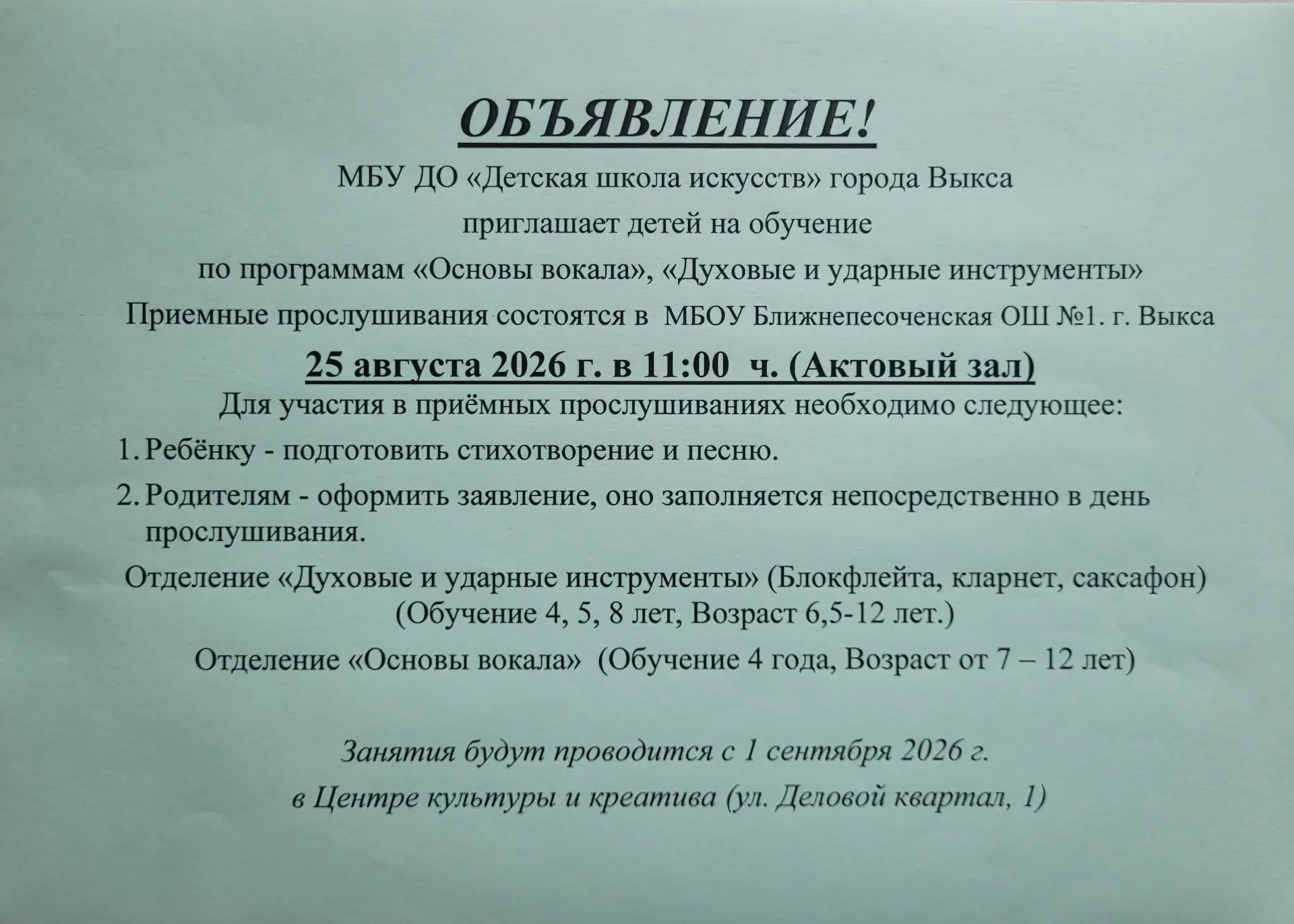 ОБЪЯВЛЕНИЕ!

МБУ ДО «Детская школа искусств» города Выкса

приглашает детей на обучение

по программам «Основы вокала», «Духовые и ударные инструменты»

Приемные прослушивания состоятся в МБОУ Ближнепесоченская ОШ №1. г. Выкса

25 августа 2026 г. в 11:00 ч. (Актовый зал)

Для участия в приёмных прослушиваниях необходимо следующее:

1. Ребёнку - подготовить стихотворение и песню.

2. Родителям - оформить заявление, оно заполняется непосредственно в день прослушивания.

Отделение «Духовые и ударные инструменты» (Блокфлейта, кларнет, саксафон) (Обучение 4, 5, 8 лет, Возраст 6,5-12 лет.)

Отделение «Основы вокала» (Обучение 4 года, Возраст от 7 – 12 лет)

Занятия будут проводится с 1 сентября 2026 г.

в Центре культуры и креатива (ул. Деловой квартал, 1)